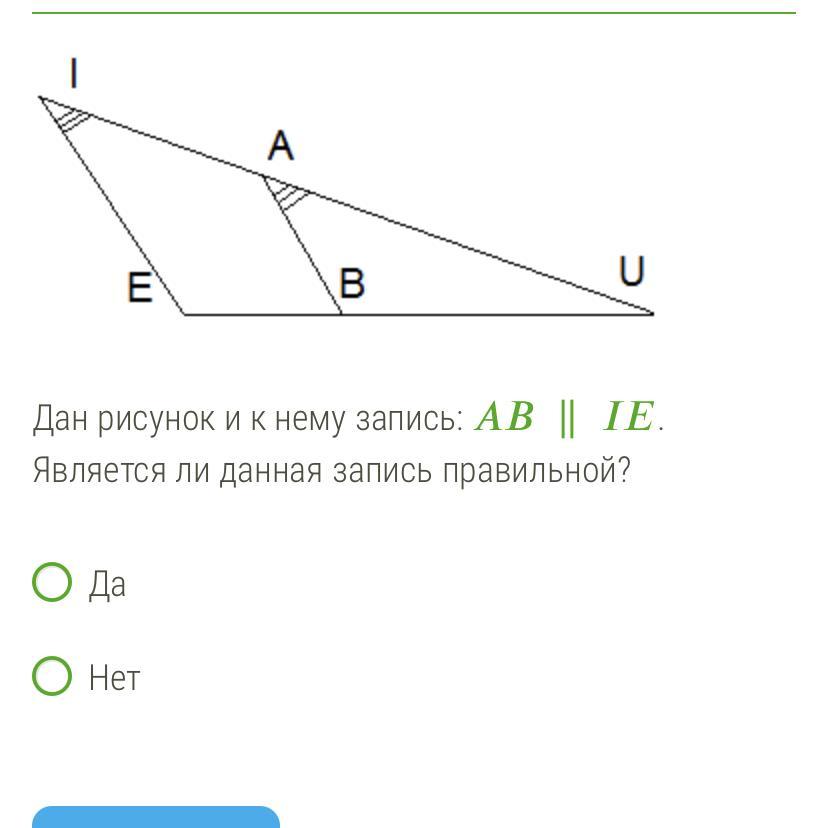 I

A

E

B

U

Дан рисунок и к нему запись: $AB \parallel IE$. Является ли данная запись правильной?

Да

Нет